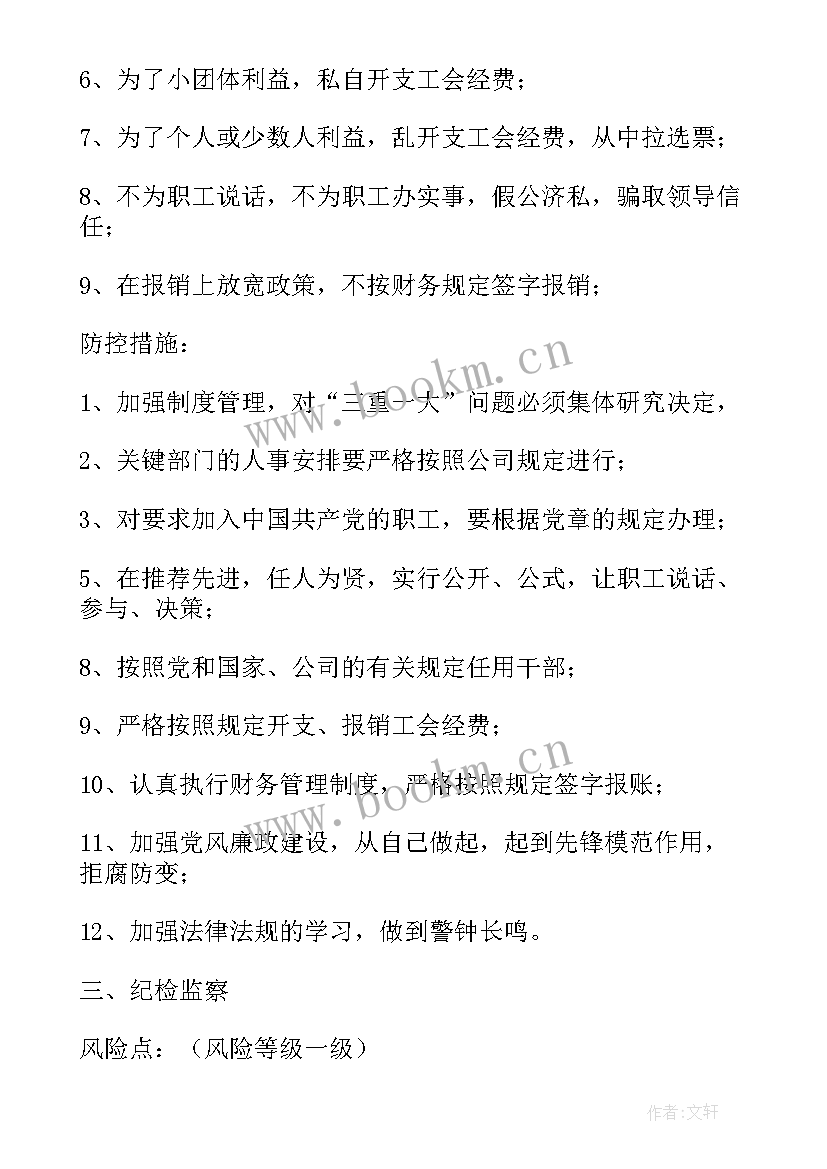 6、为了小团体利益，私自开支工会经费；

7、为了个人或少数人利益，乱开支工会经费，从中拉选票；

8、不为职工说话，不为职工办实事，假公济私，骗取领导信任；

9、在报销上放宽政策，不按财务规定签字报销；

防控措施：

1、加强制度管理，对“三重一大”问题必须集体研究决定，

2、关键部门的人事安排要严格按照公司规定进行；

3、对要求加入中国共产党的职工，要根据党章的规定办理；

5、在推荐先进，任人为贤，实行公开、公式，让职工说话、参与、决策；

8、按照党和国家、公司的有关规定任用干部；

9、严格按照规定开支、报销工会经费；

10、认真执行财务管理制度，严格按照规定签字报账；

11、加强党风廉政建设，从自己做起，起到先锋模范作用，拒腐防变；

12、加强法律法规的学习，做到警钟长鸣。

三、纪检监察

风险点：（风险等级一级）

www.bookm.cn

www.bookm.cn

作者:文轩